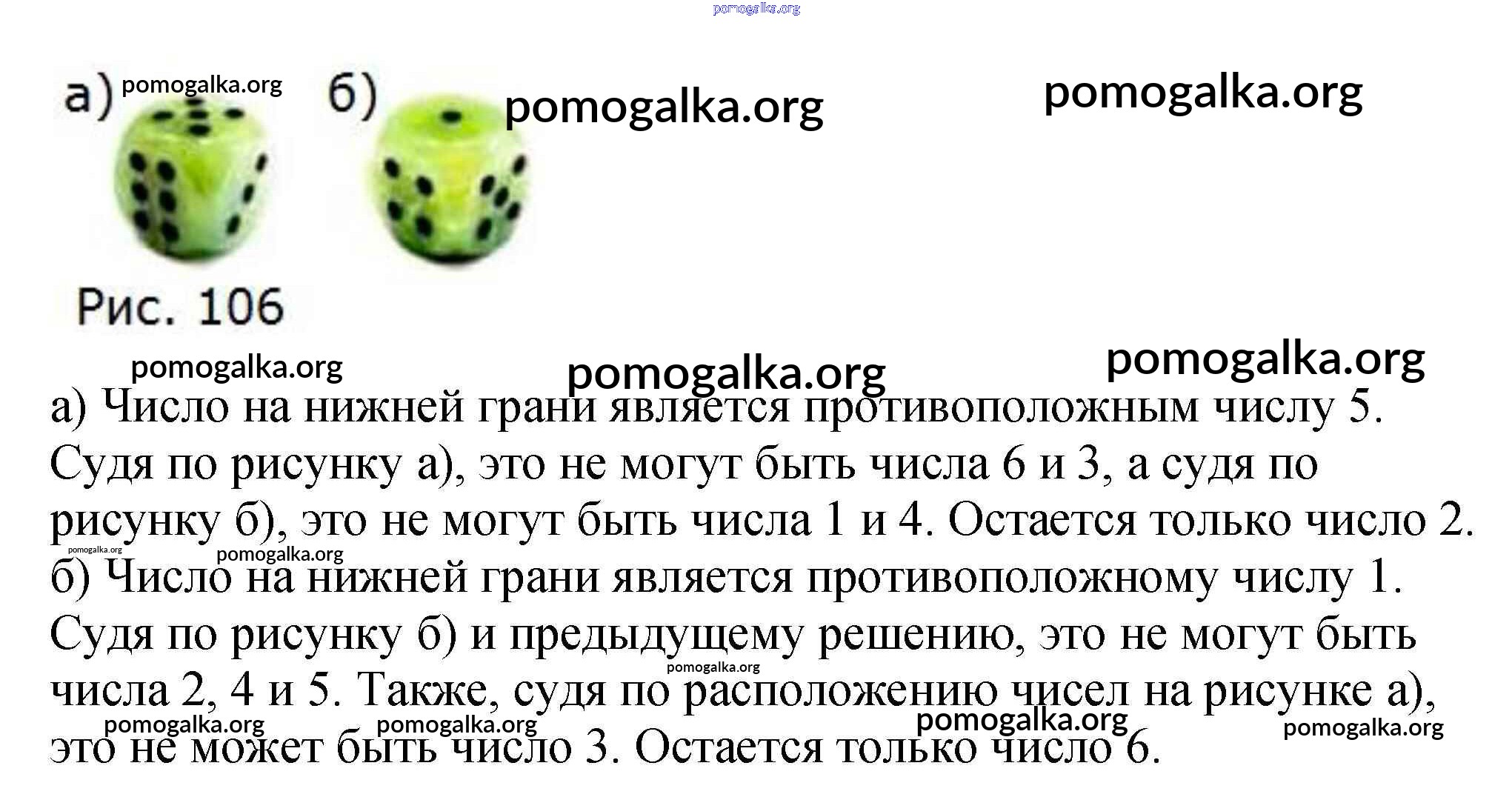 pomogalka.org

а) pomogalka.org б) pomogalka.org pomogalka.org

Рис. 106

pomogalka.org pomogalka.org pomogalka.org

а) Число на нижней грани является противоположным числу 5. Судя по рисунку а), это не могут быть числа 6 и 3, а судя по рисунку б), это не могут быть числа 1 и 4. Остается только число 2.

pomogalka.org pomogalka.org

б) Число на нижней грани является противоположному числу 1. Судя по рисунку б) и предыдущему решению, это не могут быть числа 2, 4 и 5. Также, судя по расположению чисел на рисунке а), это не может быть число 3. Остается только число 6.

pomogalka.org pomogalka.org pomogalka.org pomogalka.org pomogalka.org